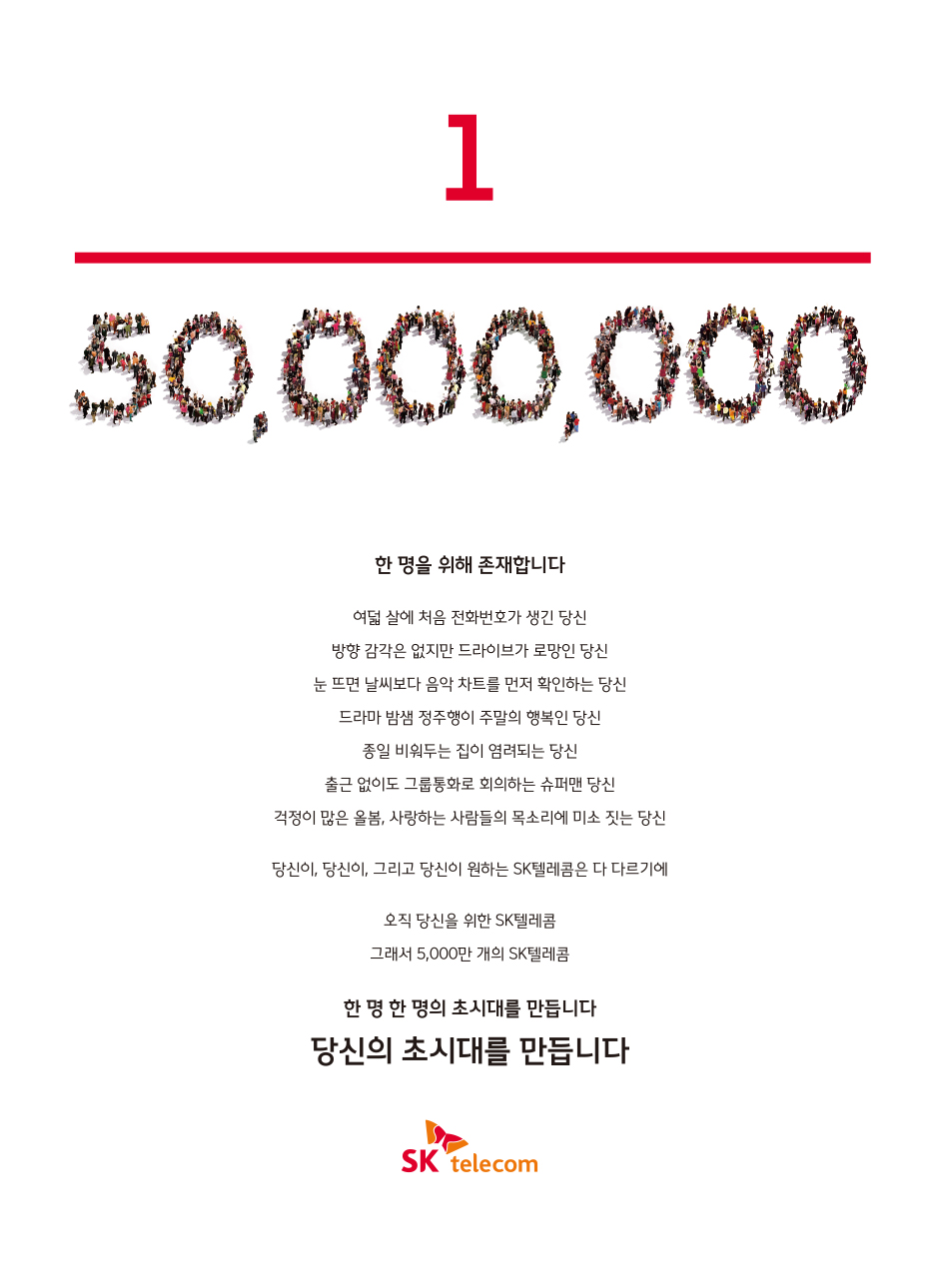 1

50,000,000

한 명을 위해 존재합니다

여덟 살에 처음 전화번호가 생긴 당신

방향 감각은 없지만 드라이브가 로망인 당신

눈 뜨면 날씨보다 음악 차트를 먼저 확인하는 당신

드라마 밤샘 정주행이 주말의 행복인 당신

종일 비워두는 집이 염려되는 당신

출근 없이도 그룹통화로 회의하는 슈퍼맨 당신

걱정이 많은 올봄, 사랑하는 사람들의 목소리에 미소 짓는 당신

당신이, 당신이, 그리고 당신이 원하는 SK텔레콤은 다 다르기에

오직 당신을 위한 SK텔레콤

그래서 5,000만 개의 SK텔레콤

한 명 한 명의 초시대를 만듭니다

당신의 초시대를 만듭니다

SK telecom